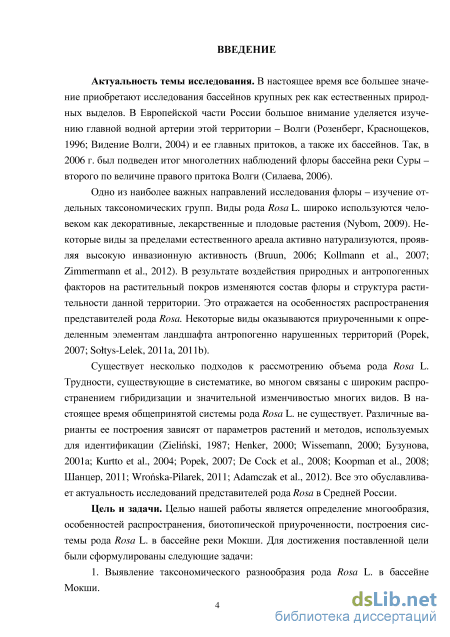 ВВЕДЕНИЕ

Актуальность темы исследования. В настоящее время все большее значение приобретают исследования бассейнов крупных рек как естественных природных выделов. В Европейской части России большое внимание уделяется изучению главной водной артерии этой территории – Волги (Розенберг, Краснощеков, 1996; Видение Волги, 2004) и ее главных притоков, а также их бассейнов. Так, в 2006 г. был подведен итог многолетних наблюдений флоры бассейна реки Суры – второго по величине правого притока Волги (Силаева, 2006).

Одно из наиболее важных направлений исследования флоры – изучение отдельных таксономических групп. Виды рода Rosa L. широко используются человеком как декоративные, лекарственные и плодовые растения (Nybom, 2009). Некоторые виды за пределами естественного ареала активно натурализуются, проявляя высокую инвазионную активность (Bruun, 2006; Kollmann et al., 2007; Zimmermann et al., 2012). В результате воздействия природных и антропогенных факторов на растительный покров изменяются состав флоры и структура растительности данной территории. Это отражается на особенностях распространения представителей рода Rosa. Некоторые виды оказываются приуроченными к определенным элементам ландшафта антропогенно нарушенных территорий (Popek, 2007; Sołtys-Lelek, 2011a, 2011b).

Существует несколько подходов к рассмотрению объема рода Rosa L. Трудности, существующие в систематике, во многом связаны с широким распространением гибридизации и значительной изменчивостью многих видов. В настоящее время общепринятой системы рода Rosa L. не существует. Различные варианты ее построения зависят от параметров растений и методов, используемых для идентификации (Zieliński, 1987; Henker, 2000; Wissemann, 2000; Бузунова, 2001a; Kurtto et al., 2004; Popek, 2007; De Cock et al., 2008; Koopman et al., 2008; Шанцер, 2011; Wrońska-Pilarek, 2011; Adamczak et al., 2012). Все это обуславливает актуальность исследований представителей рода Rosa в Средней России.

Цель и задачи. Целью нашей работы является определение многообразия, особенностей распространения, биотопической приуроченности, построения системы рода Rosa L. в бассейне реки Мокши. Для достижения поставленной цели были сформулированы следующие задачи:

1. Выявление таксономического разнообразия рода Rosa L. в бассейне Мокши.

4

dsLib.net
библиотека диссертаций